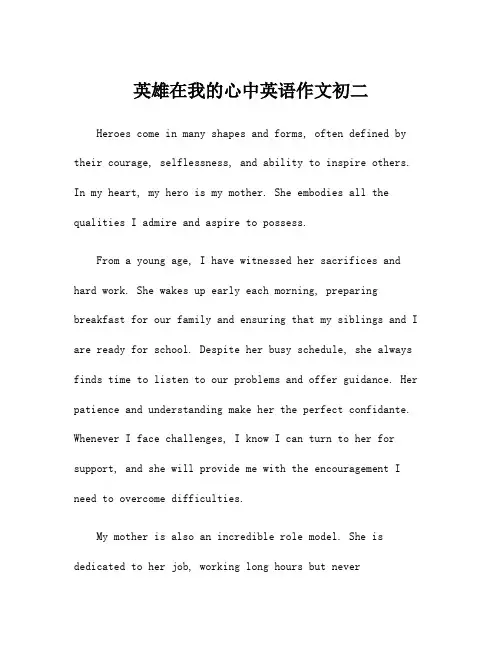 英雄在我的心中英语作文初二

Heroes come in many shapes and forms, often defined by their courage, selflessness, and ability to inspire others. In my heart, my hero is my mother. She embodies all the qualities I admire and aspire to possess.

From a young age, I have witnessed her sacrifices and hard work. She wakes up early each morning, preparing breakfast for our family and ensuring that my siblings and I are ready for school. Despite her busy schedule, she always finds time to listen to our problems and offer guidance. Her patience and understanding make her the perfect confidante. Whenever I face challenges, I know I can turn to her for support, and she will provide me with the encouragement I need to overcome difficulties.

My mother is also an incredible role model. She is dedicated to her job, working long hours but never